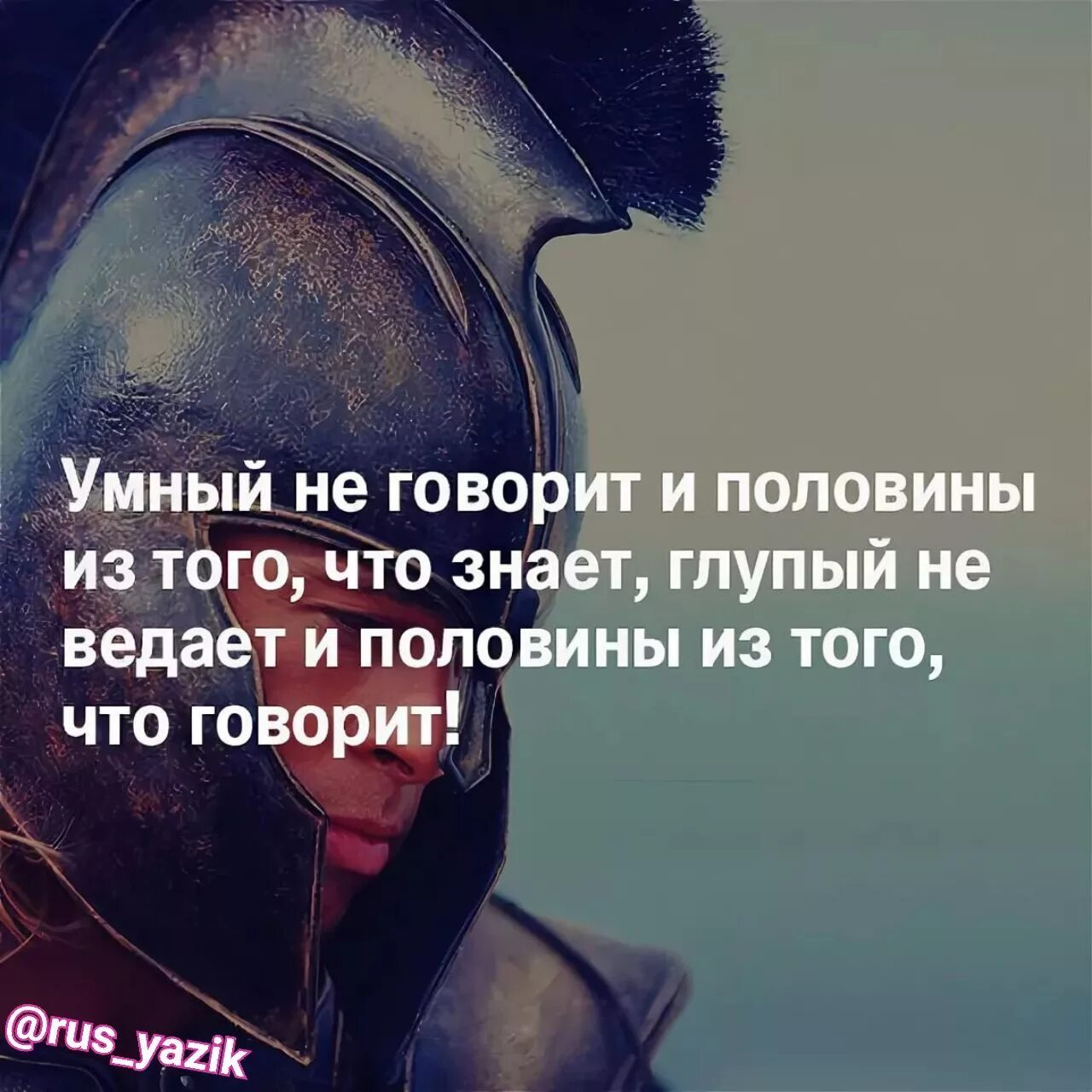 Умный не говорит и половины из того, что знает, глупый не ведает и половины из того, что говорит!

@rus_yazik